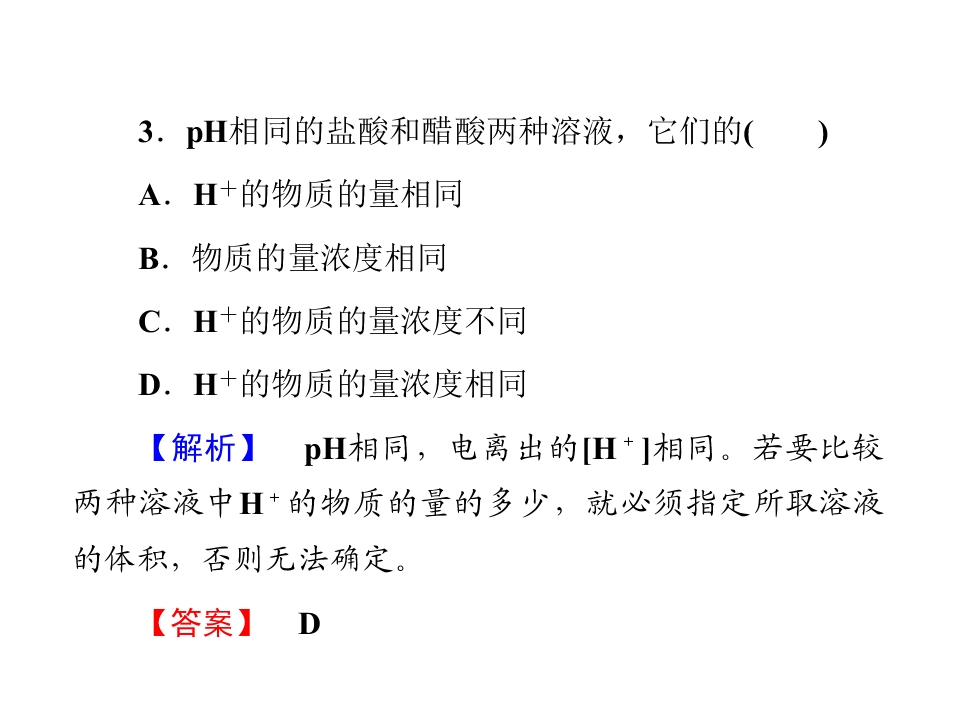 3．pH相同的盐酸和醋酸两种溶液，它们的(　　)

A．$H^+$的物质的量相同

B．物质的量浓度相同

C．$H^+$的物质的量浓度不同

D．$H^+$的物质的量浓度相同

【解析】　pH相同，电离出的$[H^+]$相同。若要比较两种溶液中$H^+$的物质的量的多少，就必须指定所取溶液的体积，否则无法确定。

【答案】　D